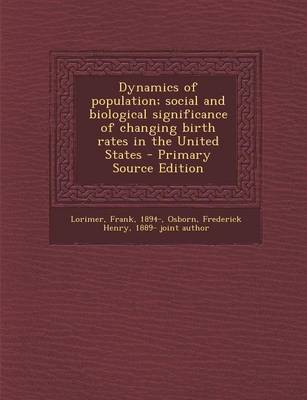 Dynamics of population; social and biological significance of changing birth rates in the United States - Primary Source Edition

Lorimer, Frank, 1894-, Osborn, Frederick Henry, 1889- joint author